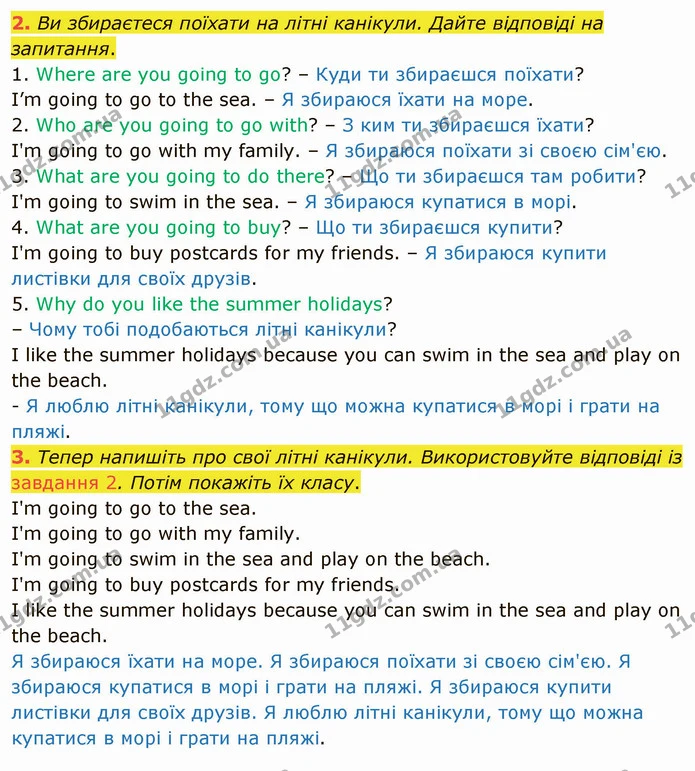 2. Ви збираєтеся поїхати на літні канікули. Дайте відповіді на запитання.

1. Where are you going to go? – Куди ти збираєшся поїхати?
I'm going to go to the sea. – Я збираюся їхати на море.
2. Who are you going to go with? – З ким ти збираєшся їхати?
I'm going to go with my family. – Я збираюся поїхати зі своєю сім'єю.
3. What are you going to do there? – Що ти збираєшся там робити?
I'm going to swim in the sea. – Я збираюся купатися в морі.
4. What are you going to buy? – Що ти збираєшся купити?
I'm going to buy postcards for my friends. – Я збираюся купити листівки для своїх друзів.
5. Why do you like the summer holidays?
– Чому тобі подобаються літні канікули?
I like the summer holidays because you can swim in the sea and play on the beach.
- Я люблю літні канікули, тому що можна купатися в морі і грати на пляжі.

3. Тепер напишіть про свої літні канікули. Використовуйте відповіді із завдання 2. Потім покажіть їх класу.

I'm going to go to the sea.
I'm going to go with my family.
I'm going to swim in the sea and play on the beach.
I'm going to buy postcards for my friends.
I like the summer holidays because you can swim in the sea and play on the beach.

Я збираюся їхати на море. Я збираюся поїхати зі своєю сім'єю. Я збираюся купатися в морі і грати на пляжі. Я збираюся купити листівки для своїх друзів. Я люблю літні канікули, тому що можна купатися в морі і грати на пляжі.

11gdz.com.ua